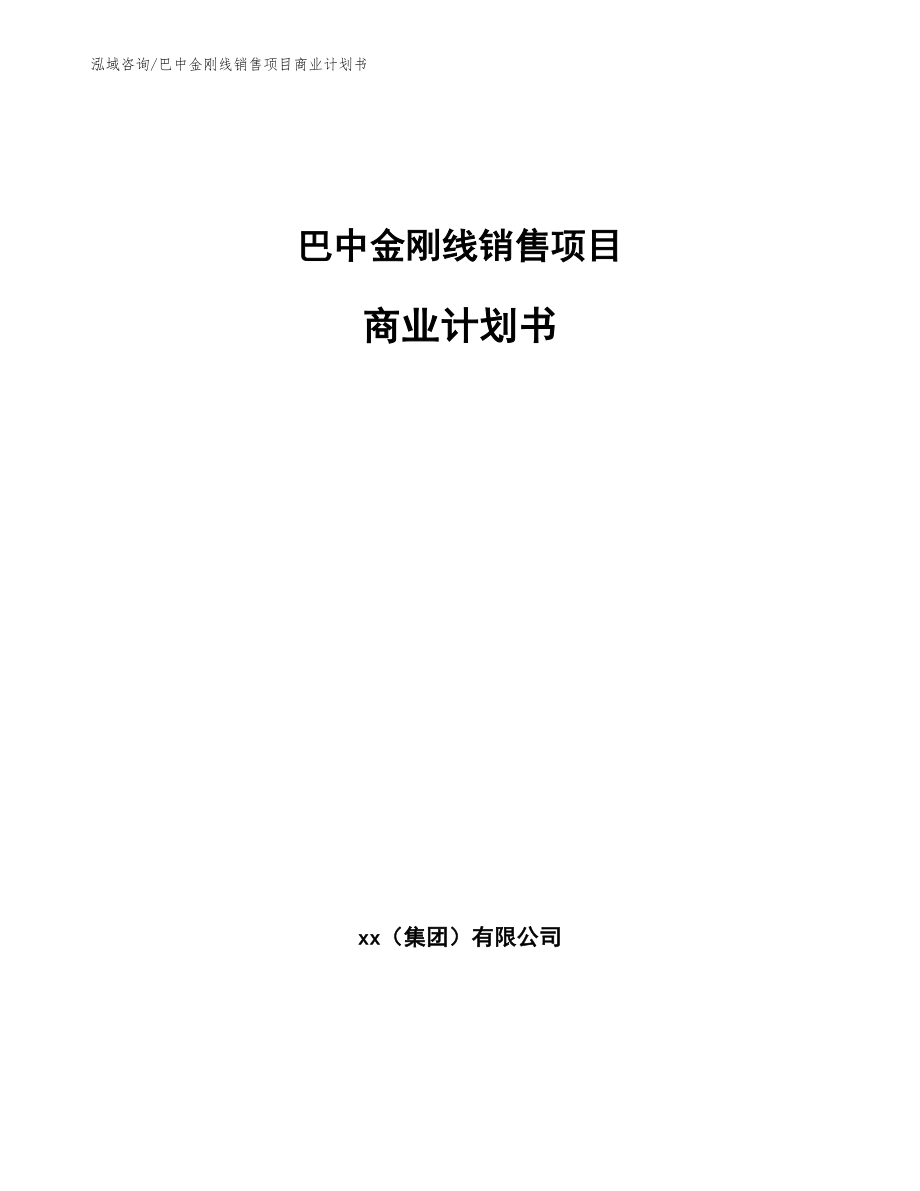 泓域咨询/巴中金刚线销售项目商业计划书

巴中金刚线销售项目

商业计划书

xx（集团）有限公司